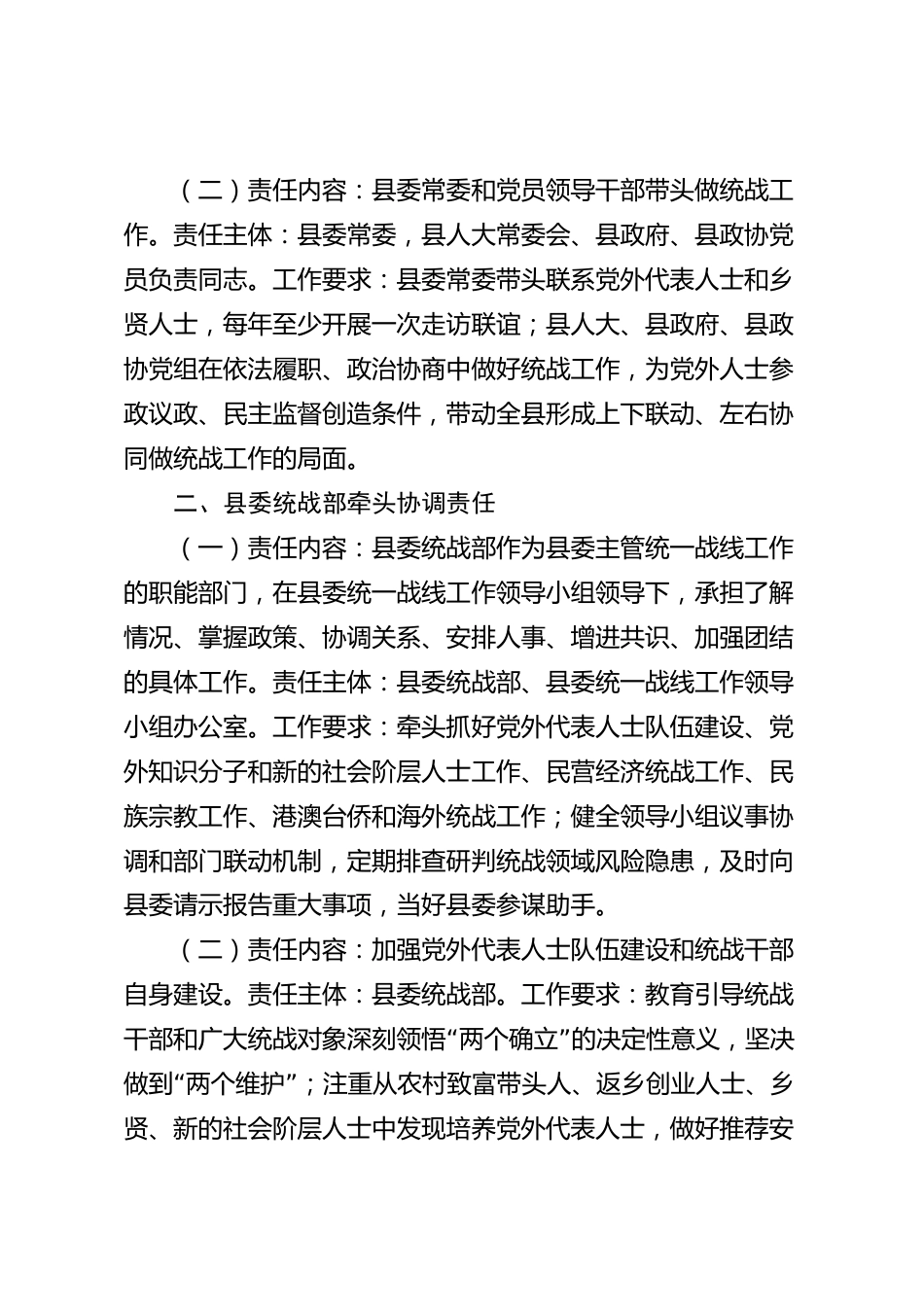 （二）责任内容：县委常委和党员领导干部带头做统战工作。责任主体：县委常委，县人大常委会、县政府、县政协党员负责同志。工作要求：县委常委带头联系党外代表人士和乡贤人士，每年至少开展一次走访联谊；县人大、县政府、县政协党组在依法履职、政治协商中做好统战工作，为党外人士参政议政、民主监督创造条件，带动全县形成上下联动、左右协同做统战工作的局面。

二、县委统战部牵头协调责任

（一）责任内容：县委统战部作为县委主管统一战线工作的职能部门，在县委统一战线工作领导小组领导下，承担了解情况、掌握政策、协调关系、安排人事、增进共识、加强团结的具体工作。责任主体：县委统战部、县委统一战线工作领导小组办公室。工作要求：牵头抓好党外代表人士队伍建设、党外知识分子和新的社会阶层人士工作、民营经济统战工作、民族宗教工作、港澳台侨和海外统战工作；健全领导小组议事协调和部门联动机制，定期排查研判统战领域风险隐患，及时向县委请示报告重大事项，当好县委参谋助手。

（二）责任内容：加强党外代表人士队伍建设和统战干部自身建设。责任主体：县委统战部。工作要求：教育引导统战干部和广大统战对象深刻领悟“两个确立”的决定性意义，坚决做到“两个维护”；注重从农村致富带头人、返乡创业人士、乡贤、新的社会阶层人士中发现培养党外代表人士，做好推荐安